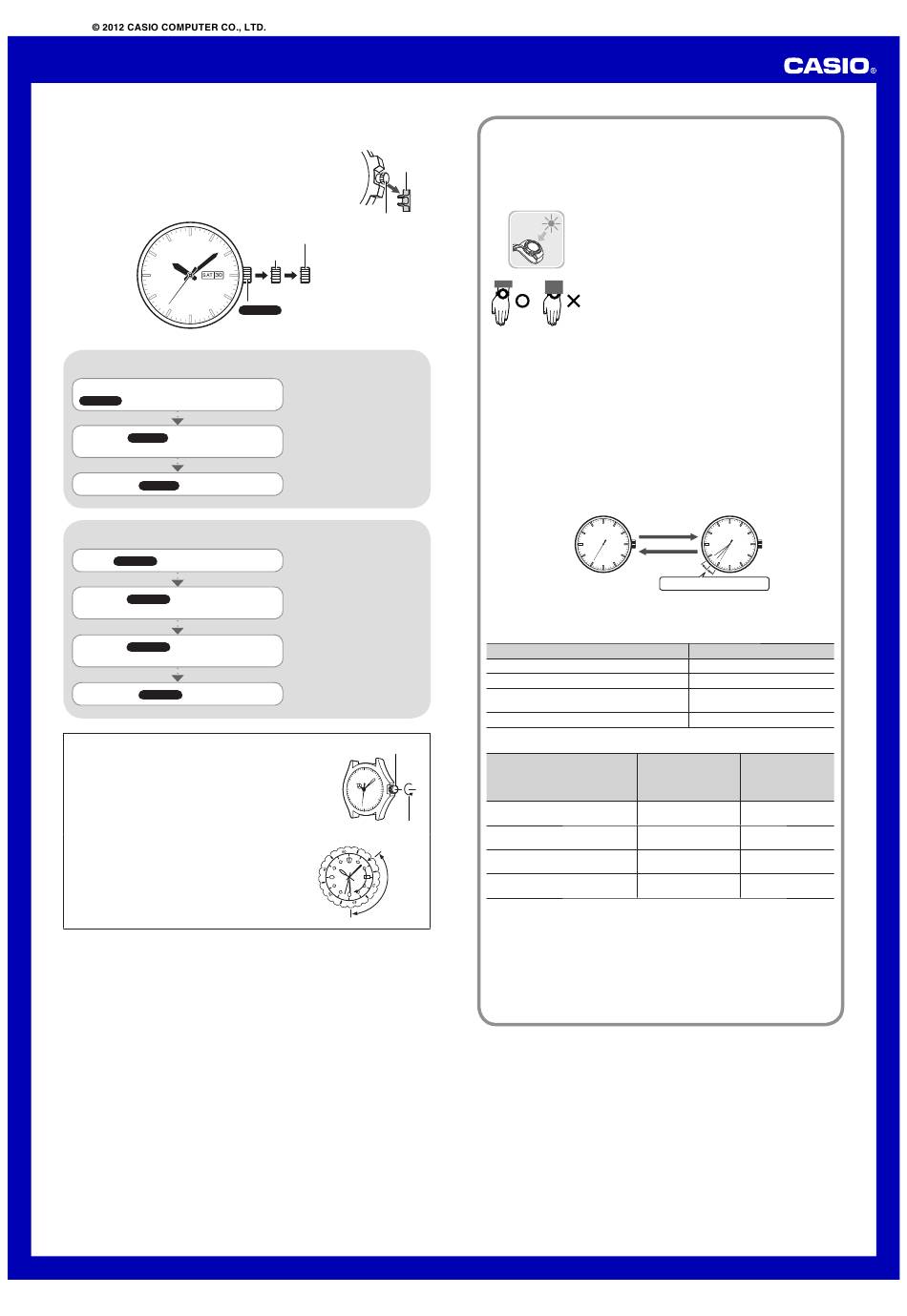 © 2012 CASIO COMPUTER CO., LTD.

CASIO®

SAT 30